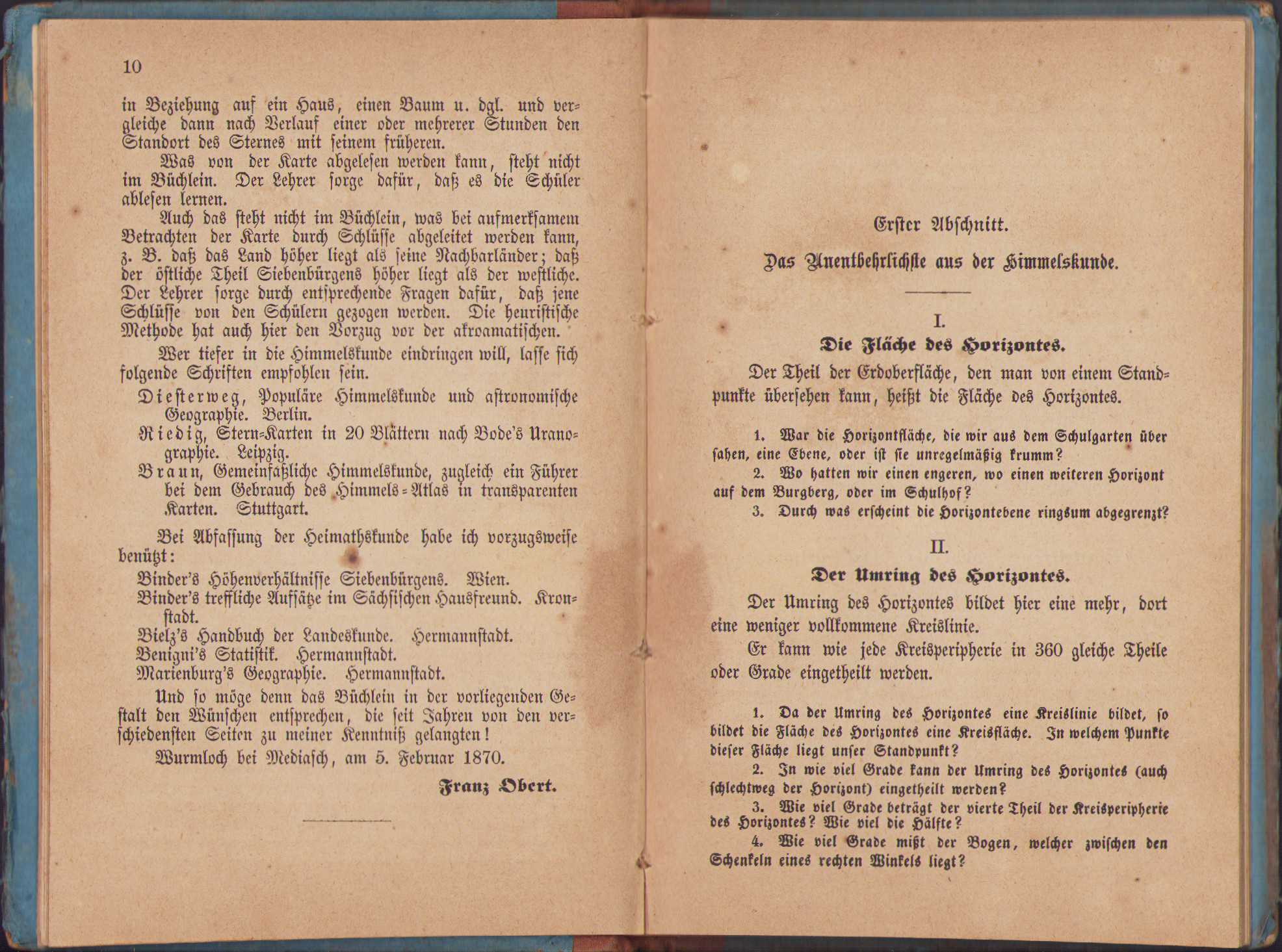 10

in Beziehung auf ein Haus, einen Baum u. dgl. und vergleiche dann nach Verlauf einer oder mehrerer Stunden den Standort des Sternes mit seinem früheren.

Was von der Karte abgelesen werden kann, steht nicht im Büchlein. Der Lehrer sorge dafür, daß es die Schüler ablesen lernen.

Auch das steht nicht im Büchlein, was bei aufmerksamem Betrachten der Karte durch Schlüsse abgeleitet werden kann, z. B. daß das Land höher liegt als seine Nachbarländer; daß der östliche Theil Siebenbürgens höher liegt als der westliche. Der Lehrer sorge durch entsprechende Fragen dafür, daß jene Schlüsse von den Schülern gezogen werden. Die heuristische Methode hat auch hier den Vorzug vor der akroamatischen.

Wer tiefer in die Himmelskunde eindringen will, lasse sich folgende Schriften empfohlen sein.

Diesterweg, Populäre Himmelskunde und astronomische Geographie. Berlin.
Riedig, Stern-Karten in 20 Blättern nach Bode's Uranographie. Leipzig.
Braun, Gemeinfaßliche Himmelskunde, zugleich ein Führer bei dem Gebrauch des Himmels-Atlas in transparenten Karten. Stuttgart.

Bei Abfassung der Heimathskunde habe ich vorzugsweise benützt:

Binder's Höhenverhältnisse Siebenbürgens. Wien.
Binder's treffliche Aufsätze im Sächsischen Hausfreund. Kronstadt.
Bielz's Handbuch der Landeskunde. Hermannstadt.
Benigni's Statistik. Hermannstadt.
Marienburg's Geographie. Hermannstadt.

Und so möge denn das Büchlein in der vorliegenden Gestalt den Wünschen entsprechen, die seit Jahren von den verschiedensten Seiten zu meiner Kenntniß gelangten!

Wurmloch bei Mediasch, am 5. Februar 1870.

Franz Obert.

Erster Abschnitt.

Das Unentbehrlichste aus der Himmelskunde.

I.

Die Fläche des Horizontes.

Der Theil der Erdoberfläche, den man von einem Standpunkte übersehen kann, heißt die Fläche des Horizontes.

1. War die Horizontfläche, die wir aus dem Schulgarten über sahen, eine Ebene, oder ist sie unregelmäßig krumm?
2. Wo hatten wir einen engeren, wo einen weiteren Horizont auf dem Burgberg, oder im Schulhof?
3. Durch was erscheint die Horizontebene ringsum abgegrenzt?

II.

Der Umring des Horizontes.

Der Umring des Horizontes bildet hier eine mehr, dort eine weniger vollkommene Kreislinie.

Er kann wie jede Kreisperipherie in 360 gleiche Theile oder Grade eingetheilt werden.

1. Da der Umring des Horizontes eine Kreislinie bildet, so bildet die Fläche des Horizontes eine Kreisfläche. In welchem Punkte dieser Fläche liegt unser Standpunkt?
2. In wie viel Grade kann der Umring des Horizontes (auch schlechtweg der Horizont) eingetheilt werden?
3. Wie viel Grade beträgt der vierte Theil der Kreisperipherie des Horizontes? Wie viel die Hälfte?
4. Wie viel Grade mißt der Bogen, welcher zwischen den Schenkeln eines rechten Winkels liegt?